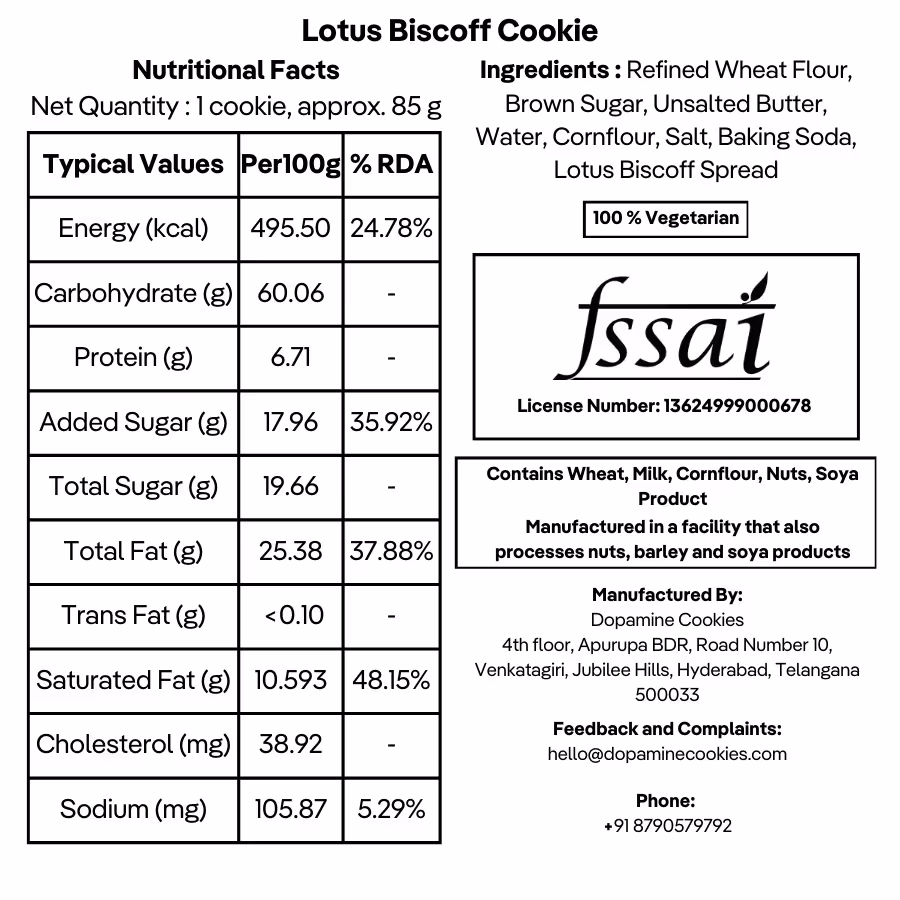 Lotus Biscoff Cookie

Nutritional Facts
Net Quantity : 1 cookie, approx. 85 g

| Typical Values | Per100g | % RDA |
|---|---|---|
| Energy (kcal) | 495.50 | 24.78% |
| Carbohydrate (g) | 60.06 | - |
| Protein (g) | 6.71 | - |
| Added Sugar (g) | 17.96 | 35.92% |
| Total Sugar (g) | 19.66 | - |
| Total Fat (g) | 25.38 | 37.88% |
| Trans Fat (g) | <0.10 | - |
| Saturated Fat (g) | 10.593 | 48.15% |
| Cholesterol (mg) | 38.92 | - |
| Sodium (mg) | 105.87 | 5.29% |

Ingredients : Refined Wheat Flour, Brown Sugar, Unsalted Butter, Water, Cornflour, Salt, Baking Soda, Lotus Biscoff Spread

100 % Vegetarian

fssai
License Number: 13624999000678

Contains Wheat, Milk, Cornflour, Nuts, Soya Product
Manufactured in a facility that also processes nuts, barley and soya products

Manufactured By:
Dopamine Cookies
4th floor, Apurupa BDR, Road Number 10, Venkatagiri, Jubilee Hills, Hyderabad, Telangana 500033

Feedback and Complaints:
hello@dopaminecookies.com

Phone:
+91 8790579792